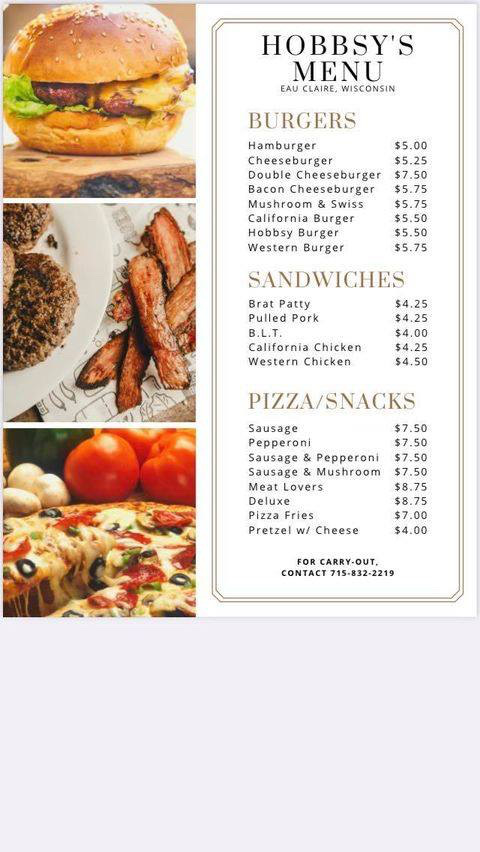 HOBBSY'S MENU
EAU CLAIRE, WISCONSIN

BURGERS

| | |
|---|---|
| Hamburger | $5.00 |
| Cheeseburger | $5.25 |
| Double Cheeseburger | $7.50 |
| Bacon Cheeseburger | $5.75 |
| Mushroom & Swiss | $5.75 |
| California Burger | $5.50 |
| Hobbsy Burger | $5.50 |
| Western Burger | $5.75 |

SANDWICHES

| | |
|---|---|
| Brat Patty | $4.25 |
| Pulled Pork | $4.25 |
| B.L.T. | $4.00 |
| California Chicken | $4.25 |
| Western Chicken | $4.50 |

PIZZA/SNACKS

| | |
|---|---|
| Sausage | $7.50 |
| Pepperoni | $7.50 |
| Sausage & Pepperoni | $7.50 |
| Sausage & Mushroom | $7.50 |
| Meat Lovers | $8.75 |
| Deluxe | $8.75 |
| Pizza Fries | $7.00 |
| Pretzel w/ Cheese | $4.00 |

FOR CARRY-OUT,
CONTACT 715-832-2219